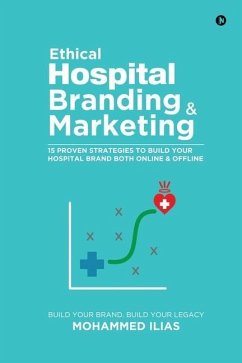 Ethical
Hospital
Branding &
Marketing

15 PROVEN STRATEGIES TO BUILD YOUR HOSPITAL BRAND BOTH ONLINE & OFFLINE

BUILD YOUR BRAND. BUILD YOUR LEGACY
MOHAMMED ILIAS